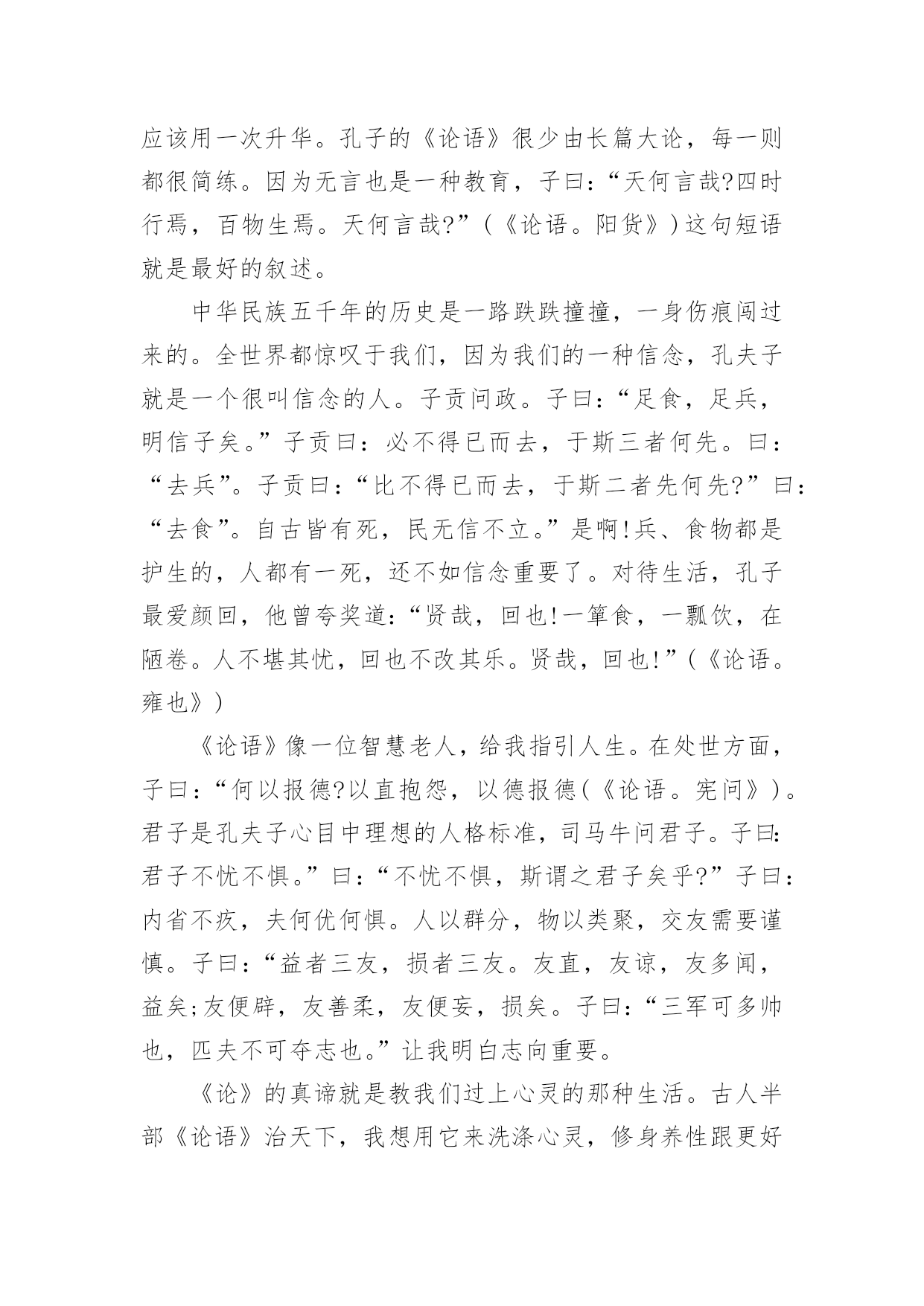 应该用一次升华。孔子的《论语》很少由长篇大论，每一则都很简练。因为无言也是一种教育，子曰：“天何言哉?四时行焉，百物生焉。天何言哉?”（《论语。阳货》）这句短语就是最好的叙述。

中华民族五千年的历史是一路跌跌撞撞，一身伤痕闯过来的。全世界都惊叹于我们，因为我们的一种信念，孔夫子就是一个很叫信念的人。子贡问政。子曰：“足食，足兵，明信子矣。”子贡曰：必不得已而去，于斯三者何先。曰：“去兵”。子贡曰：“比不得已而去，于斯二者先何先?”曰：“去食”。自古皆有死，民无信不立。”是啊!兵、食物都是护生的，人都有一死，还不如信念重要了。对待生活，孔子最爱颜回，他曾夸奖道：“贤哉，回也!一箪食，一瓢饮，在陋卷。人不堪其忧，回也不改其乐。贤哉，回也!”（《论语。雍也》）

《论语》像一位智慧老人，给我指引人生。在处世方面，子曰：“何以报德?以直抱怨，以德报德（《论语。宪问》）。君子是孔夫子心目中理想的人格标准，司马牛问君子。子曰:君子不忧不惧。”曰：“不忧不惧，斯谓之君子矣乎?”子曰：内省不疚，夫何优何惧。人以群分，物以类聚，交友需要谨慎。子曰：“益者三友，损者三友。友直，友谅，友多闻，益矣;友便辟，友善柔，友便妄，损矣。子曰：“三军可多帅也，匹夫不可夺志也。”让我明白志向重要。

《论》的真谛就是教我们过上心灵的那种生活。古人半部《论语》治天下，我想用它来洗涤心灵，修身养性跟更好